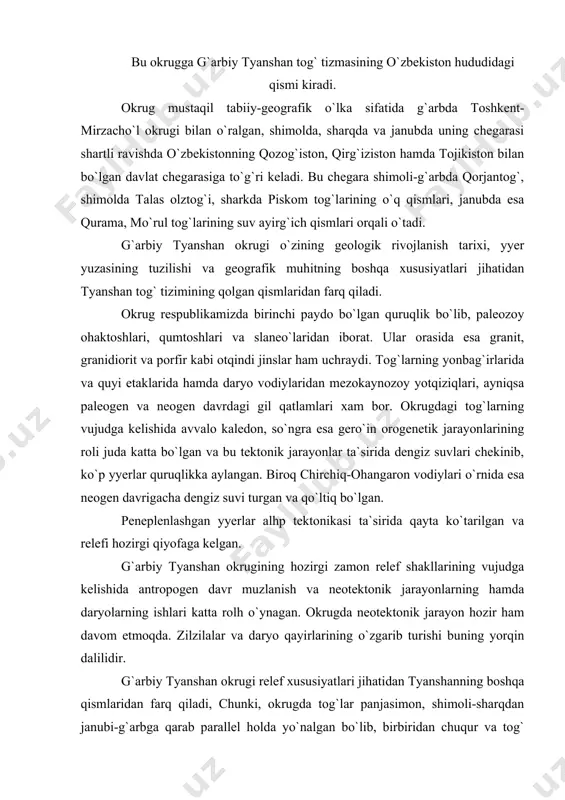 Bu okrugga G`arbiy Tyanshan tog` tizmasining O`zbekiston hududidagi qismi kiradi.

Okrug mustaqil tabiiy-geografik o`lka sifatida g`arbda Toshkent-Mirzacho`l okrugi bilan o`ralgan, shimolda, sharqda va janubda uning chegarasi shartli ravishda O`zbekistonning Qozog`iston, Qirg`iziston hamda Tojikiston bilan bo`lgan davlat chegarasiga to`g`ri keladi. Bu chegara shimoli-g`arbda Qorjantog`, shimolda Talas olztog`i, sharkda Piskom tog`larining o`q qismlari, janubda esa Qurama, Mo`rul tog`larining suv ayirg`ich qismlari orqali o`tadi.

G`arbiy Tyanshan okrugi o`zining geologik rivojlanish tarixi, yyer yuzasining tuzilishi va geografik muhitning boshqa xususiyatlari jihatidan Tyanshan tog` tizimining qolgan qismlaridan farq qiladi.

Okrug respublikamizda birinchi paydo bo`lgan quruqlik bo`lib, paleozoy ohaktoshlari, qumtoshlari va slaneo`laridan iborat. Ular orasida esa granit, granidiorit va porfir kabi otqindi jinslar ham uchraydi. Tog`larning yonbag`irlarida va quyi etaklarida hamda daryo vodiylaridan mezokaynozoy yotqiziqlari, ayniqsa paleogen va neogen davrdagi gil qatlamlari xam bor. Okrugdagi tog`larning vujudga kelishida avvalo kaledon, so`ngra esa gero`in orogenetik jarayonlarining roli juda katta bo`lgan va bu tektonik jarayonlar ta`sirida dengiz suvlari chekinib, ko`p yyerlar quruqlikka aylangan. Biroq Chirchiq-Ohangaron vodiylari o`rnida esa neogen davrigacha dengiz suvi turgan va qo`ltiq bo`lgan.

Peneplenlashgan yyerlar alhp tektonikasi ta`sirida qayta ko`tarilgan va relefi hozirgi qiyofaga kelgan.

G`arbiy Tyanshan okrugining hozirgi zamon relef shakllarining vujudga kelishida antropogen davr muzlanish va neotektonik jarayonlarning hamda daryolarning ishlari katta rolh o`ynagan. Okrugda neotektonik jarayon hozir ham davom etmoqda. Zilzilalar va daryo qayirlarining o`zgarib turishi buning yorqin dalilidir.

G`arbiy Tyanshan okrugi relef xususiyatlari jihatidan Tyanshanning boshqa qismlaridan farq qiladi, Chunki, okrugda tog`lar panjasimon, shimoli-sharqdan janubi-g`arbga qarab parallel holda yo`nalgan bo`lib, birbiridan chuqur va tog`